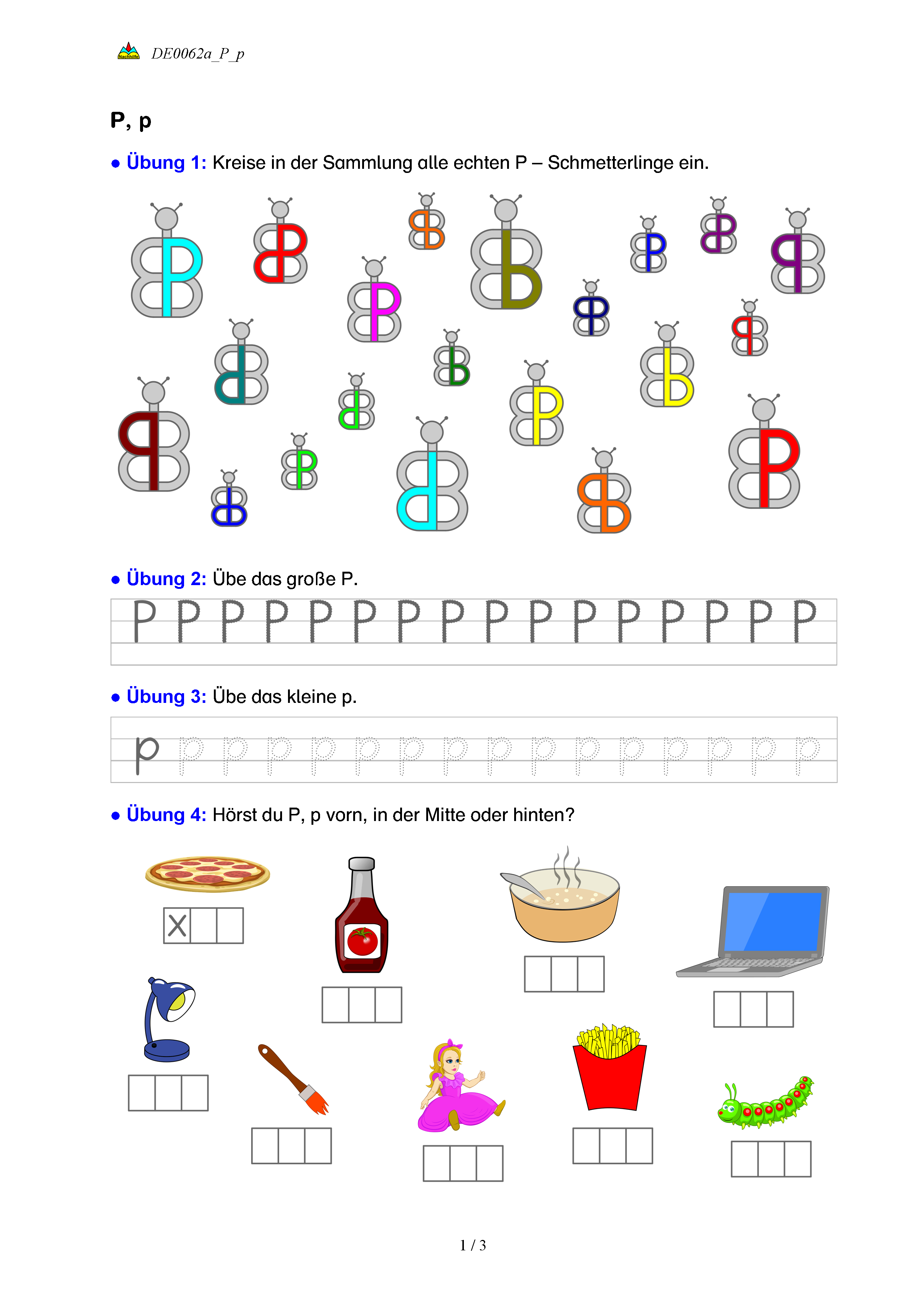 DE0062a_P_p

P, p

• Übung 1: Kreise in der Sammlung alle echten P – Schmetterlinge ein.

• Übung 2: Übe das große P.

P P P P P P P P P P P P P P P P

• Übung 3: Übe das kleine p.

p p p p p p p p p p p p p p p p

• Übung 4: Hörst du P, p vorn, in der Mitte oder hinten?

X

1 / 3